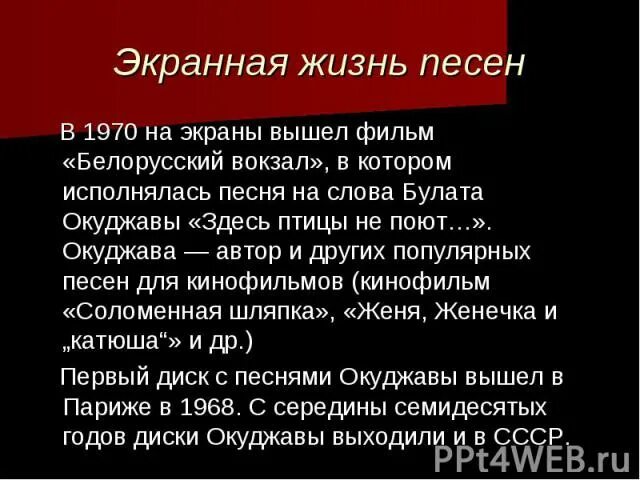 Экранная жизнь песен

В 1970 на экраны вышел фильм «Белорусский вокзал», в котором исполнялась песня на слова Булата Окуджавы «Здесь птицы не поют…». Окуджава — автор и других популярных песен для кинофильмов (кинофильм «Соломенная шляпка», «Женя, Женечка и „катюша“» и др.)

Первый диск с песнями Окуджавы вышел в Париже в 1968. С середины семидесятых годов диски Окуджавы выходили и в СССР.

PPt4WEB.ru